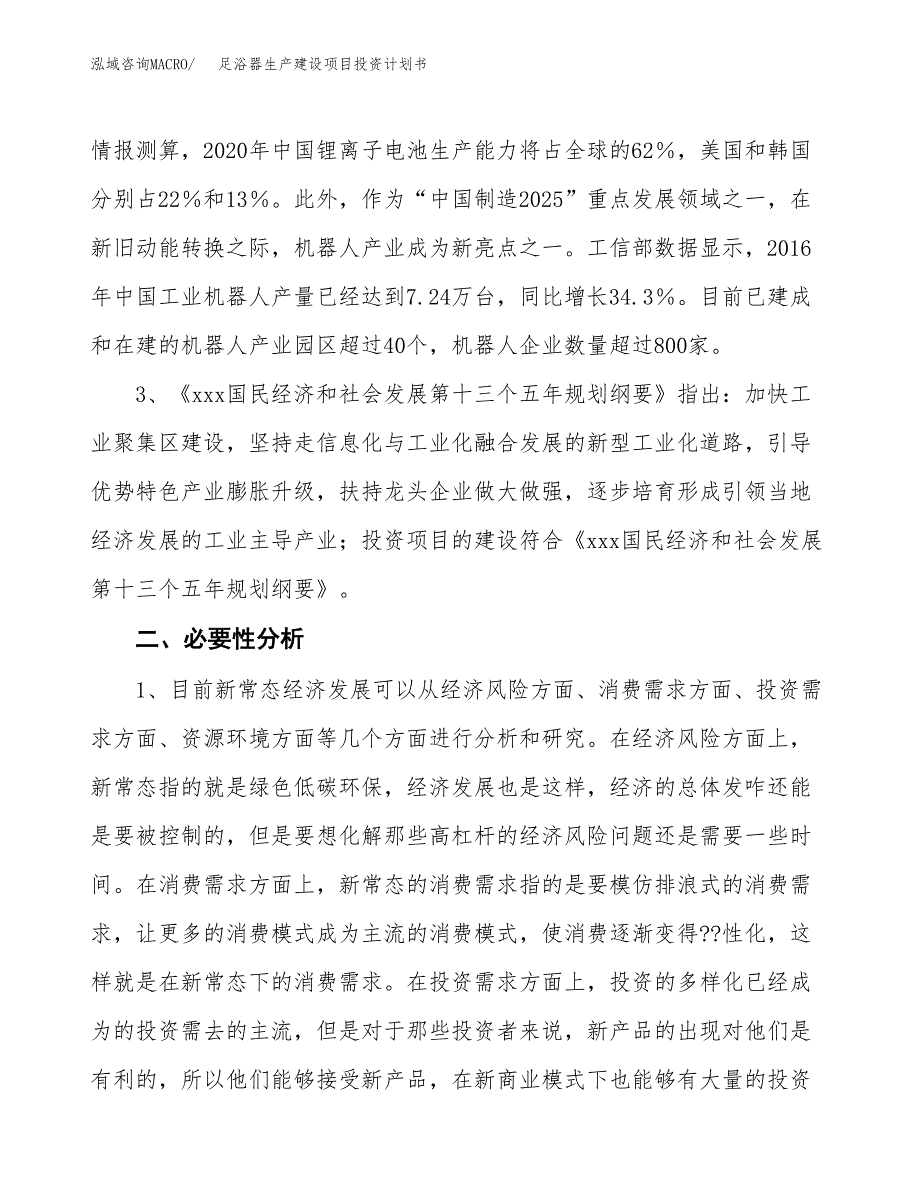 泓域咨询MACRO/　足浴器生产建设项目投资计划书

情报测算，2020年中国锂离子电池生产能力将占全球的62%，美国和韩国分别占22%和13%。此外，作为“中国制造2025”重点发展领域之一，在新旧动能转换之际，机器人产业成为新亮点之一。工信部数据显示，2016年中国工业机器人产量已经达到7.24万台，同比增长34.3%。目前已建成和在建的机器人产业园区超过40个，机器人企业数量超过800家。

3、《xxx国民经济和社会发展第十三个五年规划纲要》指出：加快工业聚集区建设，坚持走信息化与工业化融合发展的新型工业化道路，引导优势特色产业膨胀升级，扶持龙头企业做大做强，逐步培育形成引领当地经济发展的工业主导产业；投资项目的建设符合《xxx国民经济和社会发展第十三个五年规划纲要》。

二、必要性分析

1、目前新常态经济发展可以从经济风险方面、消费需求方面、投资需求方面、资源环境方面等几个方面进行分析和研究。在经济风险方面上，新常态指的就是绿色低碳环保，经济发展也是这样，经济的总体发咋还能是要被控制的，但是要想化解那些高杠杆的经济风险问题还是需要一些时间。在消费需求方面上，新常态的消费需求指的是要模仿排浪式的消费需求，让更多的消费模式成为主流的消费模式，使消费逐渐变得??性化，这样就是在新常态下的消费需求。在投资需求方面上，投资的多样化已经成为的投资需去的主流，但是对于那些投资者来说，新产品的出现对他们是有利的，所以他们能够接受新产品，在新商业模式下也能够有大量的投资